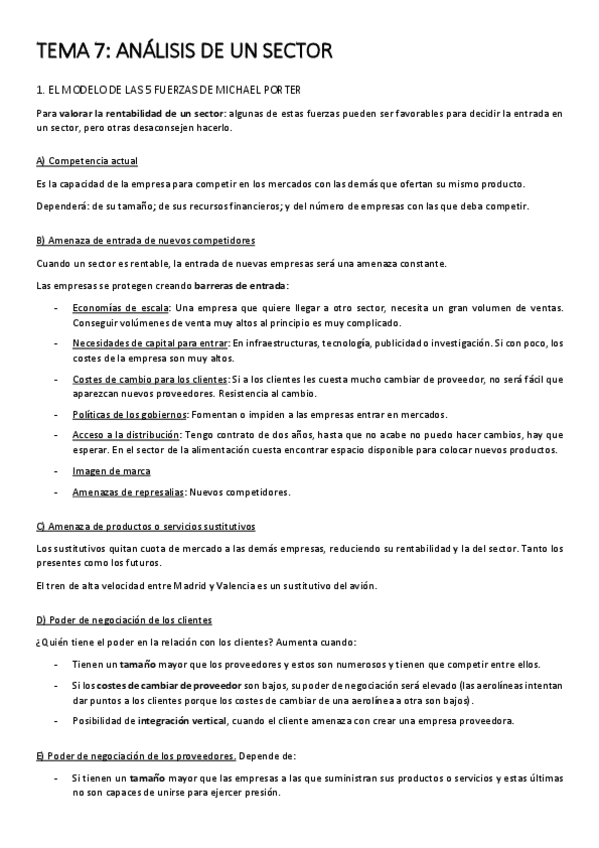 TEMA 7: ANÁLISIS DE UN SECTOR

1. EL MODELO DE LAS 5 FUERZAS DE MICHAEL PORTER

Para valorar la rentabilidad de un sector: algunas de estas fuerzas pueden ser favorables para decidir la entrada en un sector, pero otras desaconsejen hacerlo.

A) Competencia actual

Es la capacidad de la empresa para competir en los mercados con las demás que ofertan su mismo producto.

Dependerá: de su tamaño; de sus recursos financieros; y del número de empresas con las que deba competir.

B) Amenaza de entrada de nuevos competidores

Cuando un sector es rentable, la entrada de nuevas empresas será una amenaza constante.

Las empresas se protegen creando barreras de entrada:

- Economías de escala: Una empresa que quiere llegar a otro sector, necesita un gran volumen de ventas. Conseguir volúmenes de venta muy altos al principio es muy complicado.
- Necesidades de capital para entrar: En infraestructuras, tecnología, publicidad o investigación. Si con poco, los costes de la empresa son muy altos.
- Costes de cambio para los clientes: Si a los clientes les cuesta mucho cambiar de proveedor, no será fácil que aparezcan nuevos proveedores. Resistencia al cambio.
- Políticas de los gobiernos: Fomentan o impiden a las empresas entrar en mercados.
- Acceso a la distribución: Tengo contrato de dos años, hasta que no acabe no puedo hacer cambios, hay que esperar. En el sector de la alimentación cuesta encontrar espacio disponible para colocar nuevos productos.
- Imagen de marca
- Amenazas de represalias: Nuevos competidores.

C) Amenaza de productos o servicios sustitutivos

Los sustitutivos quitan cuota de mercado a las demás empresas, reduciendo su rentabilidad y la del sector. Tanto los presentes como los futuros.

El tren de alta velocidad entre Madrid y Valencia es un sustitutivo del avión.

D) Poder de negociación de los clientes

¿Quién tiene el poder en la relación con los clientes? Aumenta cuando:

- Tienen un tamaño mayor que los proveedores y estos son numerosos y tienen que competir entre ellos.
- Si los costes de cambiar de proveedor son bajos, su poder de negociación será elevado (las aerolíneas intentan dar puntos a los clientes porque los costes de cambiar de una aerolínea a otra son bajos).
- Posibilidad de integración vertical, cuando el cliente amenaza con crear una empresa proveedora.

E) Poder de negociación de los proveedores. Depende de:

- Si tienen un tamaño mayor que las empresas a las que suministran sus productos o servicios y estas últimas no son capaces de unirse para ejercer presión.